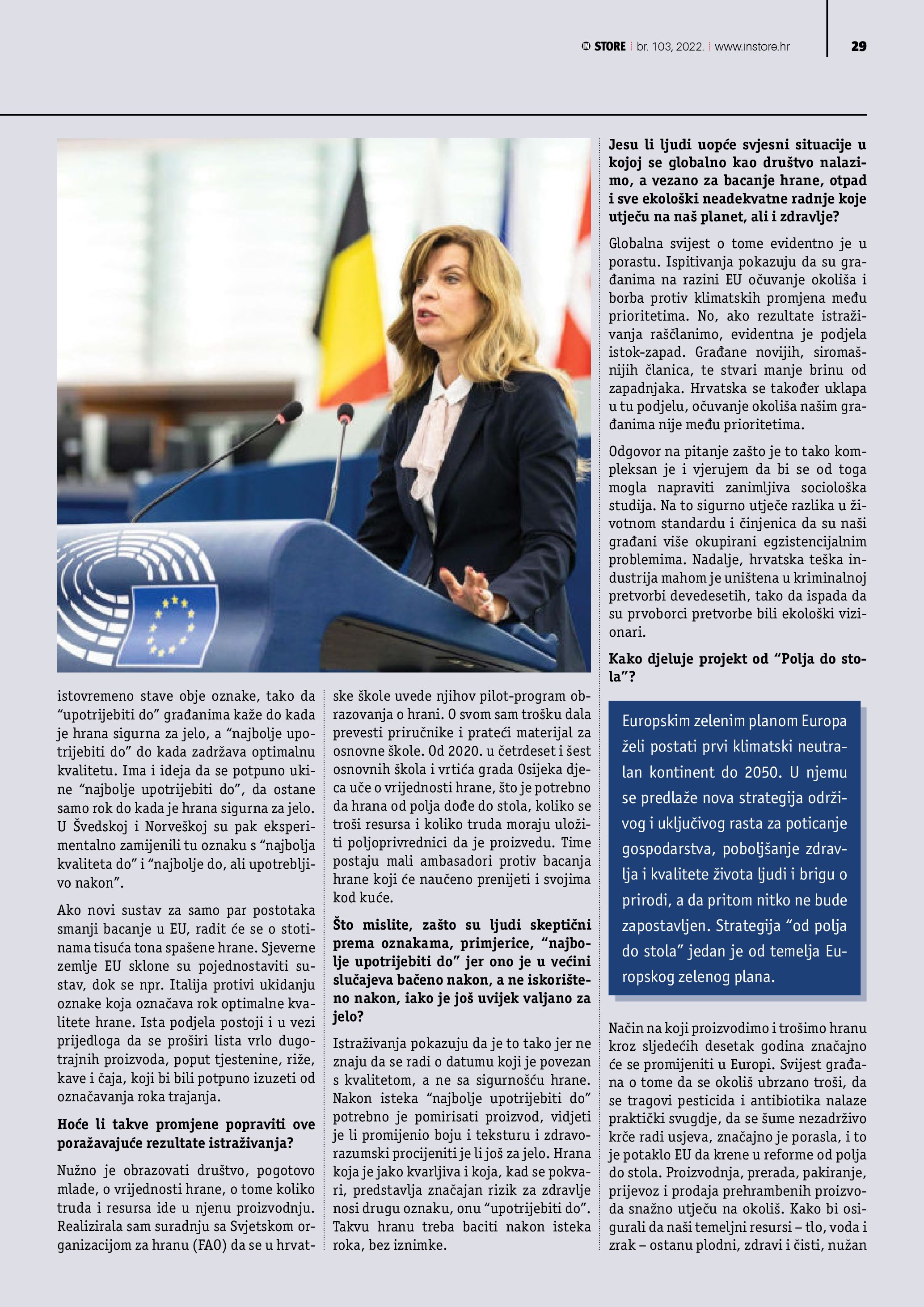 IN STORE | br. 103, 2022. | www.instore.hr

29

istovremeno stave obje oznake, tako da "upotrijebiti do" građanima kaže do kada je hrana sigurna za jelo, a "najbolje upotrijebiti do" do kada zadržava optimalnu kvalitetu. Ima i ideja da se potpuno ukine "najbolje upotrijebiti do", da ostane samo rok do kada je hrana sigurna za jelo. U Švedskoj i Norveškoj su pak eksperimentalno zamijenili tu oznaku s "najbolja kvaliteta do" i "najbolje do, ali upotrebljivo nakon".

Ako novi sustav za samo par postotaka smanji bacanje u EU, radit će se o stotinama tisuća tona spašene hrane. Sjeverne zemlje EU sklone su pojednostaviti sustav, dok se npr. Italija protivi ukidanju oznake koja označava rok optimalne kvalitete hrane. Ista podjela postoji i u vezi prijedloga da se proširi lista vrlo dugotrajnih proizvoda, poput tjestenine, riže, kave i čaja, koji bi bili potpuno izuzeti od označavanja roka trajanja.

Hoće li takve promjene popraviti ove poražavajuće rezultate istraživanja?

Nužno je obrazovati društvo, pogotovo mlade, o vrijednosti hrane, o tome koliko truda i resursa ide u njenu proizvodnju. Realizirala sam suradnju sa Svjetskom organizacijom za hranu (FAO) da se u hrvatske škole uvede njihov pilot-program obrazovanja o hrani. O svom sam trošku dala prevesti priručnike i prateći materijal za osnovne škole. Od 2020. u četrdeset i šest osnovnih škola i vrtića grada Osijeka djeca uče o vrijednosti hrane, što je potrebno da hrana od polja dođe do stola, koliko se troši resursa i koliko truda moraju uložiti poljoprivrednici da je proizvedu. Time postaju mali ambasadori protiv bacanja hrane koji će naučeno prenijeti i svojima kod kuće.

Što mislite, zašto su ljudi skeptični prema oznakama, primjerice, "najbolje upotrijebiti do" jer ono je u većini slučajeva bačeno nakon, a ne iskorišteno nakon, iako je još uvijek valjano za jelo?

Istraživanja pokazuju da je to tako jer ne znaju da se radi o datumu koji je povezan s kvalitetom, a ne sa sigurnošću hrane. Nakon isteka "najbolje upotrijebiti do" potrebno je pomirisati proizvod, vidjeti je li promijenio boju i teksturu i zdravorazumski procijeniti je li još za jelo. Hrana koja je jako kvarljiva i koja, kad se pokvari, predstavlja značajan rizik za zdravlje nosi drugu oznaku, onu "upotrijebiti do". Takvu hranu treba baciti nakon isteka roka, bez iznimke.

Jesu li ljudi uopće svjesni situacije u kojoj se globalno kao društvo nalazimo, a vezano za bacanje hrane, otpad i sve ekološki neadekvatne radnje koje utječu na naš planet, ali i zdravlje?

Globalna svijest o tome evidentno je u porastu. Ispitivanja pokazuju da su građanima na razini EU očuvanje okoliša i borba protiv klimatskih promjena među prioritetima. No, ako rezultate istraživanja raščlanimo, evidentna je podjela istok-zapad. Građane novijih, siromašnijih članica, te stvari manje brinu od zapadnjaka. Hrvatska se također uklapa u tu podjelu, očuvanje okoliša našim građanima nije među prioritetima.

Odgovor na pitanje zašto je to tako kompleksan je i vjerujem da bi se od toga mogla napraviti zanimljiva sociološka studija. Na to sigurno utječe razlika u životnom standardu i činjenica da su naši građani više okupirani egzistencijalnim problemima. Nadalje, hrvatska teška industrija mahom je uništena u kriminalnoj pretvorbi devedesetih, tako da ispada da su prvoborci pretvorbe bili ekološki vizionari.

Kako djeluje projekt od "Polja do stola"?

Europskim zelenim planom Europa želi postati prvi klimatski neutralan kontinent do 2050. U njemu se predlaže nova strategija održivog i uključivog rasta za poticanje gospodarstva, poboljšanje zdravlja i kvalitete života ljudi i brigu o prirodi, a da pritom nitko ne bude zapostavljen. Strategija "od polja do stola" jedan je od temelja Europskog zelenog plana.

Način na koji proizvodimo i trošimo hranu kroz sljedećih desetak godina značajno će se promijeniti u Europi. Svijest građana o tome da se okoliš ubrzano troši, da se tragovi pesticida i antibiotika nalaze praktički svugdje, da se šume nezadrživo krče radi usjeva, značajno je porasla, i to je potaklo EU da krene u reforme od polja do stola. Proizvodnja, prerada, pakiranje, prijevoz i prodaja prehrambenih proizvoda snažno utječu na okoliš. Kako bi osigurali da naši temeljni resursi – tlo, voda i zrak – ostanu plodni, zdravi i čisti, nužan